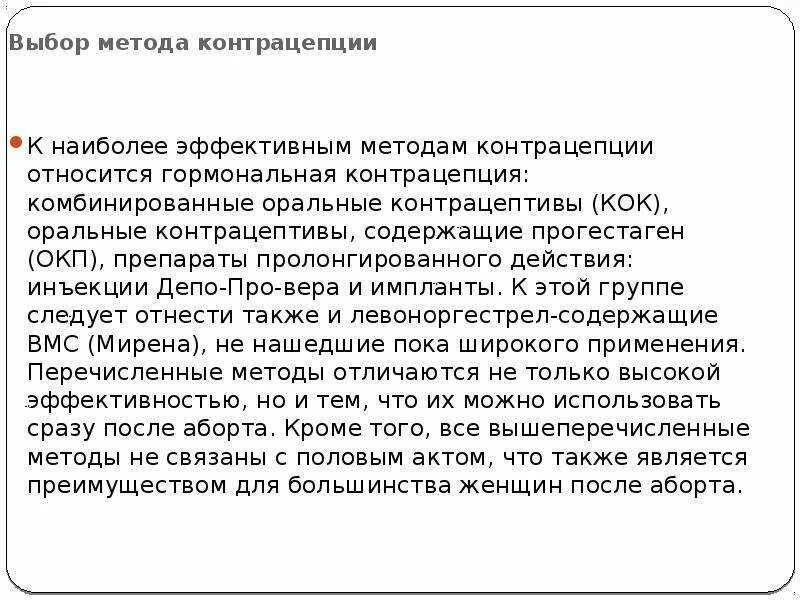 Выбор метода контрацепции

К наиболее эффективным методам контрацепции относится гормональная контрацепция: комбинированные оральные контрацептивы (КОК), оральные контрацептивы, содержащие прогестаген (ОКП), препараты пролонгированного действия: инъекции Депо-Про-вера и импланты. К этой группе следует отнести также и левоноргестрел-содержащие ВМС (Мирена), не нашедшие пока широкого применения. Перечисленные методы отличаются не только высокой эффективностью, но и тем, что их можно использовать сразу после аборта. Кроме того, все вышеперечисленные методы не связаны с половым актом, что также является преимуществом для большинства женщин после аборта.